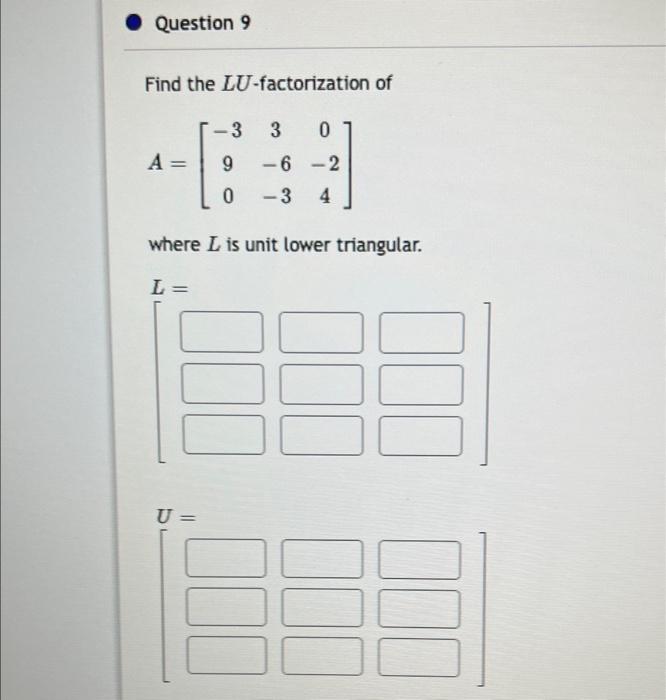 Question 9

Find the $LU$-factorization of

$A = \begin{bmatrix} -3 & 3 & 0 \\ 9 & -6 & -2 \\ 0 & -3 & 4 \end{bmatrix}$

where $L$ is unit lower triangular.

$L =$

$U =$